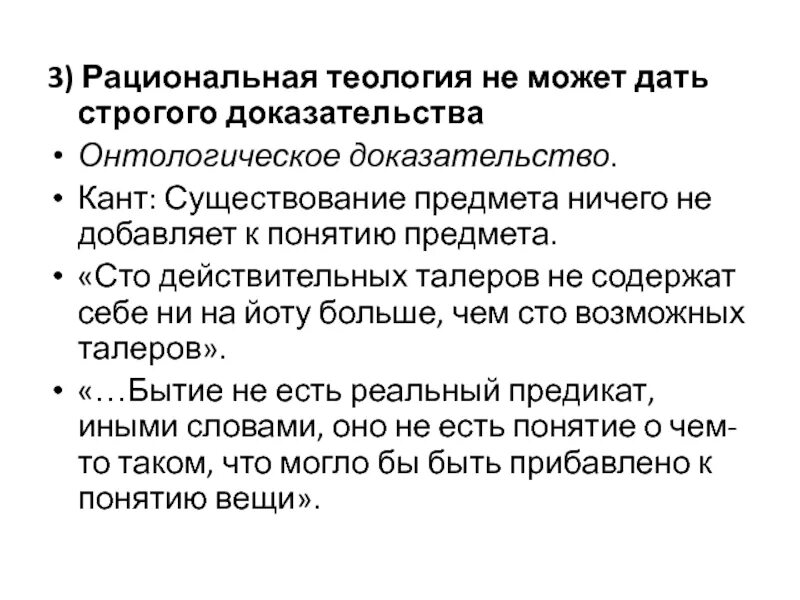 3) Рациональная теология не может дать строгого доказательства

• Онтологическое доказательство.
• Кант: Существование предмета ничего не добавляет к понятию предмета.
• «Сто действительных талеров не содержат себе ни на йоту больше, чем сто возможных талеров».
• «…Бытие не есть реальный предикат, иными словами, оно не есть понятие о чем-то таком, что могло бы быть прибавлено к понятию вещи».